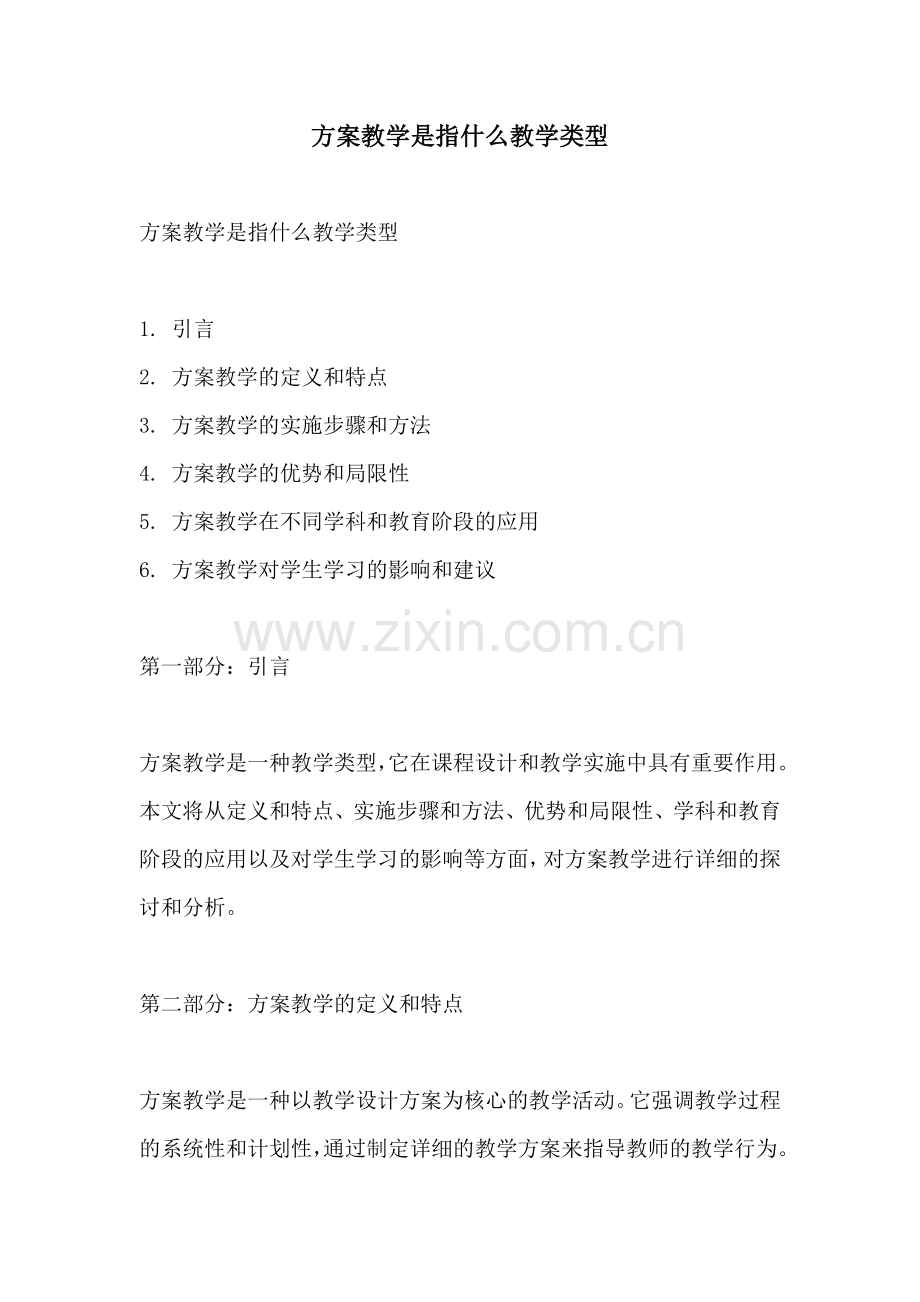 方案教学是指什么教学类型

方案教学是指什么教学类型

1. 引言
2. 方案教学的定义和特点
3. 方案教学的实施步骤和方法
4. 方案教学的优势和局限性
5. 方案教学在不同学科和教育阶段的应用
6. 方案教学对学生学习的影响和建议

www.zixin.com.cn

第一部分：引言

方案教学是一种教学类型，它在课程设计和教学实施中具有重要作用。本文将从定义和特点、实施步骤和方法、优势和局限性、学科和教育阶段的应用以及对学生学习的影响等方面，对方案教学进行详细的探讨和分析。

第二部分：方案教学的定义和特点

方案教学是一种以教学设计方案为核心的教学活动。它强调教学过程的系统性和计划性，通过制定详细的教学方案来指导教师的教学行为。